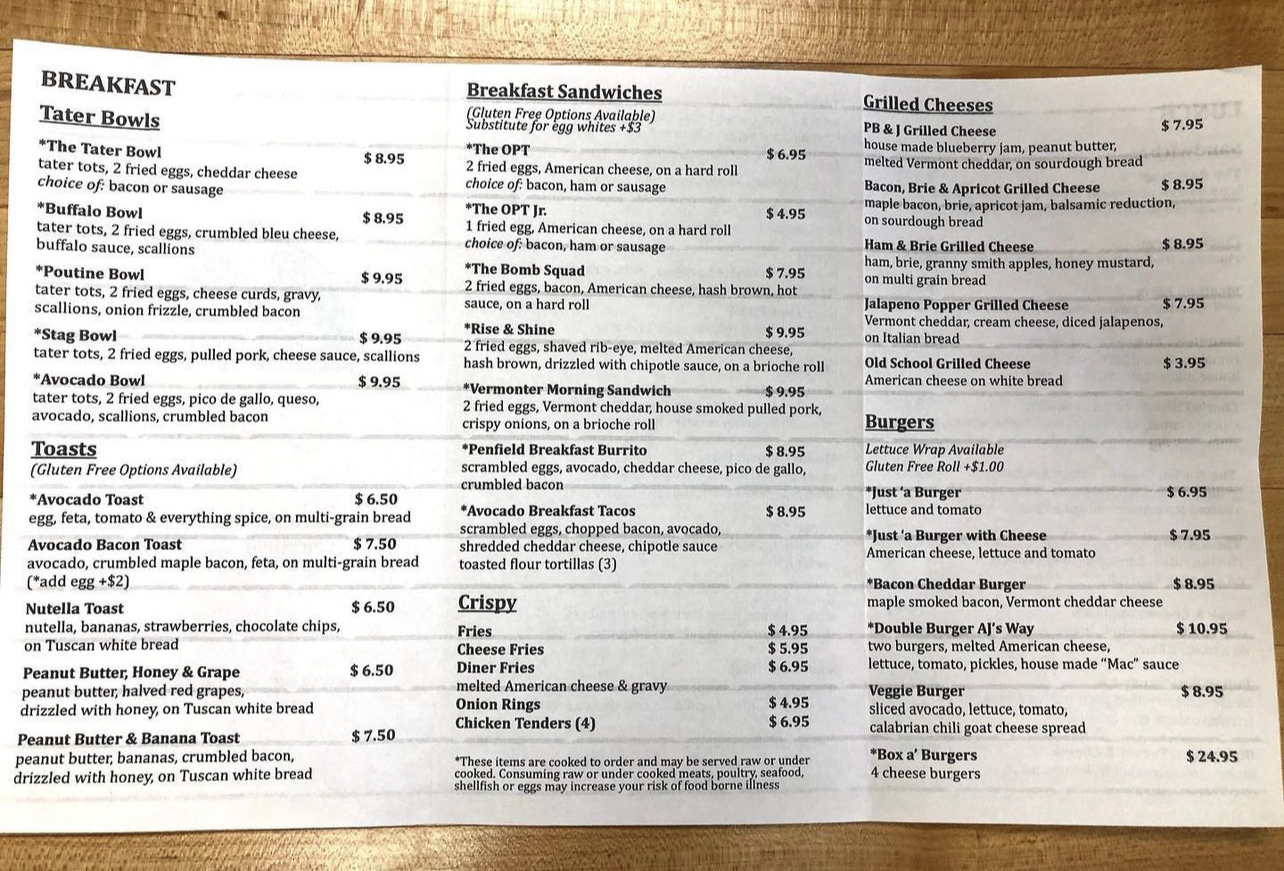 BREAKFAST
Tater Bowls

*The Tater Bowl $ 8.95
tater tots, 2 fried eggs, cheddar cheese
choice of: bacon or sausage

*Buffalo Bowl $ 8.95
tater tots, 2 fried eggs, crumbled bleu cheese, buffalo sauce, scallions

*Poutine Bowl $ 9.95
tater tots, 2 fried eggs, cheese curds, gravy, scallions, onion frizzle, crumbled bacon

*Stag Bowl $ 9.95
tater tots, 2 fried eggs, pulled pork, cheese sauce, scallions

*Avocado Bowl $ 9.95
tater tots, 2 fried eggs, pico de gallo, queso, avocado, scallions, crumbled bacon

Toasts
(Gluten Free Options Available)

*Avocado Toast $ 6.50
egg, feta, tomato & everything spice, on multi-grain bread

Avocado Bacon Toast $ 7.50
avocado, crumbled maple bacon, feta, on multi-grain bread (*add egg +$2)

Nutella Toast $ 6.50
nutella, bananas, strawberries, chocolate chips, on Tuscan white bread

Peanut Butter, Honey & Grape $ 6.50
peanut butter, halved red grapes, drizzled with honey, on Tuscan white bread

Peanut Butter & Banana Toast $ 7.50
peanut butter, bananas, crumbled bacon, drizzled with honey, on Tuscan white bread

Breakfast Sandwiches
(Gluten Free Options Available)
Substitute for egg whites +$3

*The OPT $ 6.95
2 fried eggs, American cheese, on a hard roll
choice of: bacon, ham or sausage

*The OPT Jr. $ 4.95
1 fried egg, American cheese, on a hard roll
choice of: bacon, ham or sausage

*The Bomb Squad $ 7.95
2 fried eggs, bacon, American cheese, hash brown, hot sauce, on a hard roll

*Rise & Shine $ 9.95
2 fried eggs, shaved rib-eye, melted American cheese, hash brown, drizzled with chipotle sauce, on a brioche roll

*Vermonter Morning Sandwich $ 9.95
2 fried eggs, Vermont cheddar, house smoked pulled pork, crispy onions, on a brioche roll

*Penfield Breakfast Burrito $ 8.95
scrambled eggs, avocado, cheddar cheese, pico de gallo, crumbled bacon

*Avocado Breakfast Tacos $ 8.95
scrambled eggs, chopped bacon, avocado, shredded cheddar cheese, chipotle sauce toasted flour tortillas (3)

Crispy

Fries $ 4.95
Cheese Fries $ 5.95
Diner Fries $ 6.95
melted American cheese & gravy
Onion Rings $ 4.95
Chicken Tenders (4) $ 6.95

*These items are cooked to order and may be served raw or under cooked. Consuming raw or under cooked meats, poultry, seafood, shellfish or eggs may increase your risk of food borne illness

Grilled Cheeses

PB & J Grilled Cheese $ 7.95
house made blueberry jam, peanut butter, melted Vermont cheddar, on sourdough bread

Bacon, Brie & Apricot Grilled Cheese $ 8.95
maple bacon, brie, apricot jam, balsamic reduction, on sourdough bread

Ham & Brie Grilled Cheese $ 8.95
ham, brie, granny smith apples, honey mustard, on multi grain bread

Jalapeno Popper Grilled Cheese $ 7.95
Vermont cheddar, cream cheese, diced jalapenos, on Italian bread

Old School Grilled Cheese $ 3.95
American cheese on white bread

Burgers
Lettuce Wrap Available
Gluten Free Roll +$1.00

*Just 'a Burger $ 6.95
lettuce and tomato

*Just 'a Burger with Cheese $ 7.95
American cheese, lettuce and tomato

*Bacon Cheddar Burger $ 8.95
maple smoked bacon, Vermont cheddar cheese

*Double Burger AJ's Way $ 10.95
two burgers, melted American cheese, lettuce, tomato, pickles, house made "Mac" sauce

Veggie Burger $ 8.95
sliced avocado, lettuce, tomato, calabrian chili goat cheese spread

*Box a' Burgers $ 24.95
4 cheese burgers